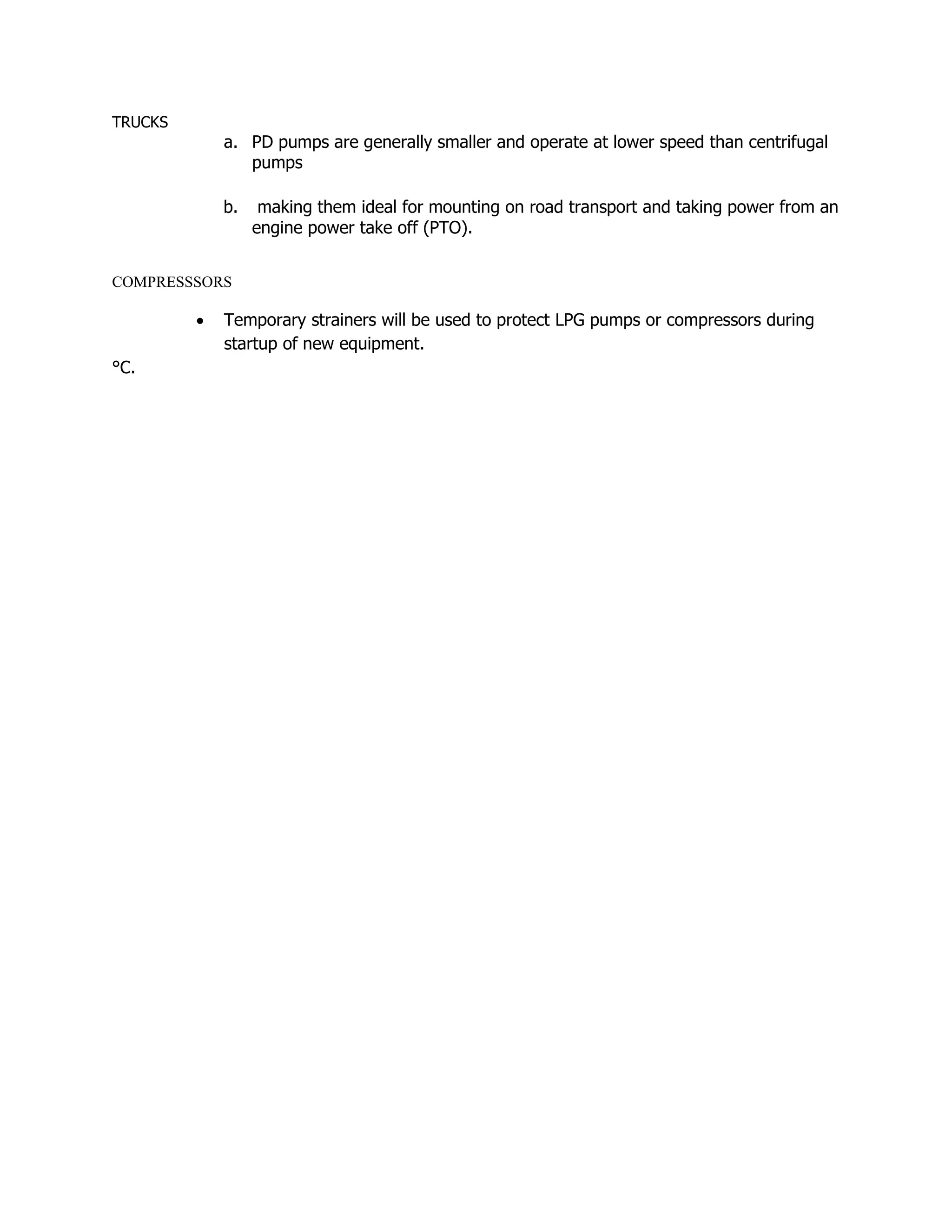 TRUCKS

a. PD pumps are generally smaller and operate at lower speed than centrifugal pumps

b. making them ideal for mounting on road transport and taking power from an engine power take off (PTO).

COMPRESSSORS

• Temporary strainers will be used to protect LPG pumps or compressors during startup of new equipment.

°C.